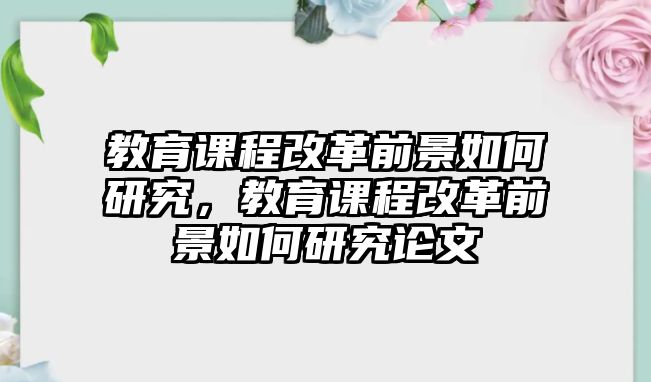 教育课程改革前景如何研究，教育课程改革前景如何研究论文